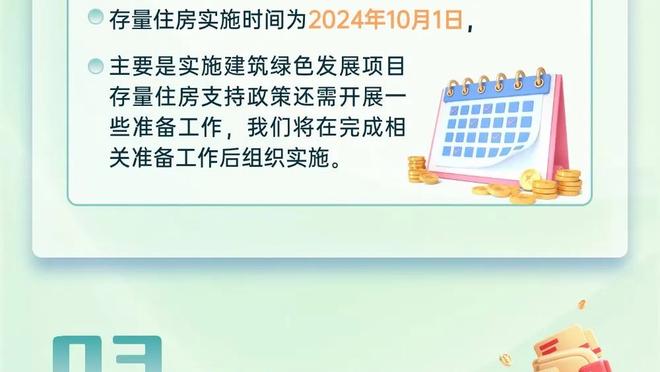 存量住房实施时间为2024年10月1日，

主要是实施建筑绿色发展项目存量住房支持政策还需开展一些准备工作，我们将在完成相关准备工作后组织实施。

03